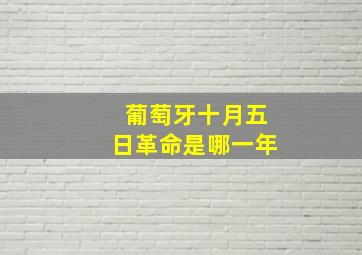 葡萄牙十月五日革命是哪一年